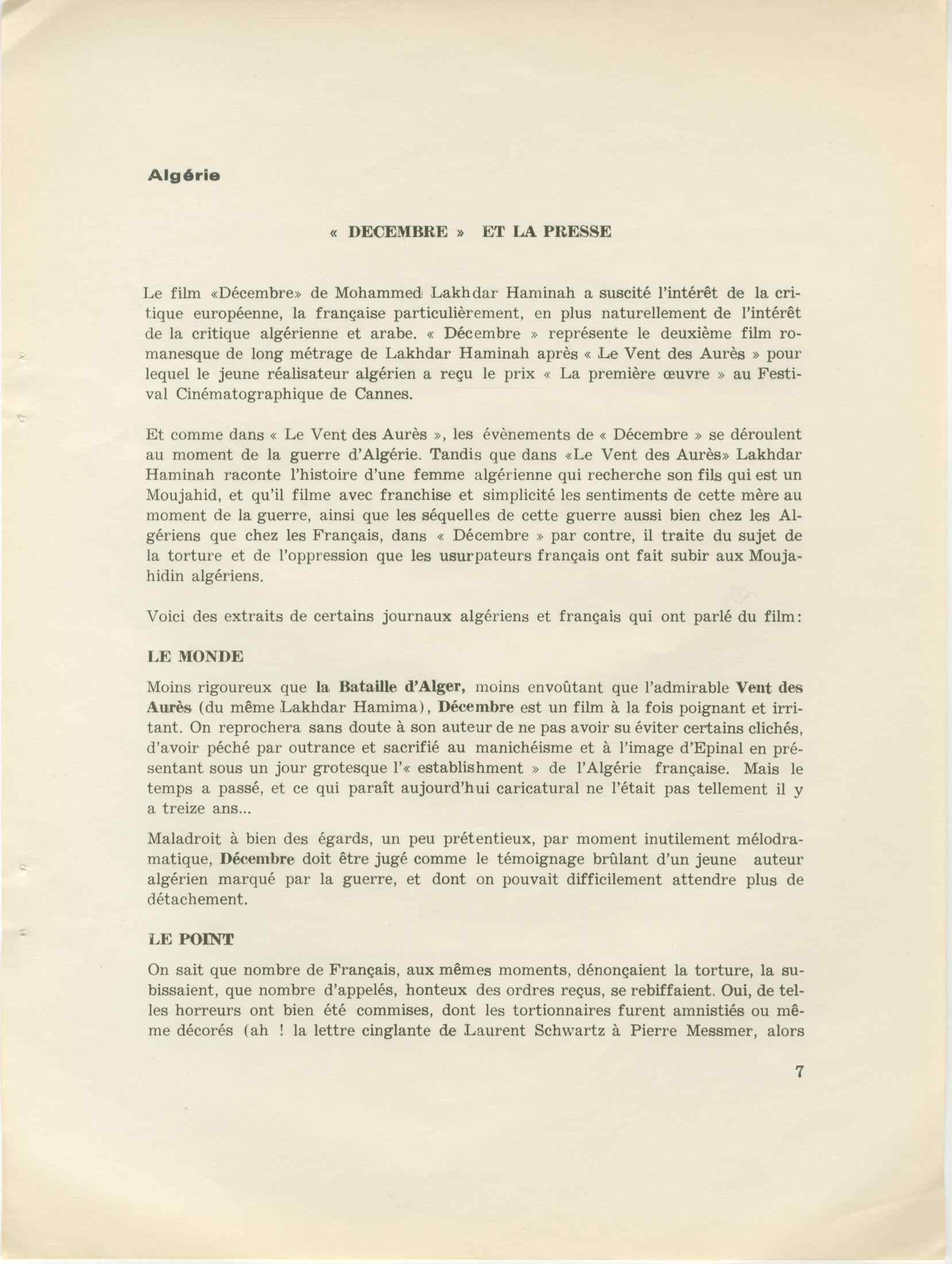 Algérie

« DECEMBRE » ET LA PRESSE

Le film «Décembre» de Mohammed Lakhdar Haminah a suscité l'intérêt de la critique européenne, la française particulièrement, en plus naturellement de l'intérêt de la critique algérienne et arabe. « Décembre » représente le deuxième film romanesque de long métrage de Lakhdar Haminah après « Le Vent des Aurès » pour lequel le jeune réalisateur algérien a reçu le prix « La première œuvre » au Festival Cinématographique de Cannes.

Et comme dans « Le Vent des Aurès », les évènements de « Décembre » se déroulent au moment de la guerre d'Algérie. Tandis que dans «Le Vent des Aurès» Lakhdar Haminah raconte l'histoire d'une femme algérienne qui recherche son fils qui est un Moujahid, et qu'il filme avec franchise et simplicité les sentiments de cette mère au moment de la guerre, ainsi que les séquelles de cette guerre aussi bien chez les Algériens que chez les Français, dans « Décembre » par contre, il traite du sujet de la torture et de l'oppression que les usurpateurs français ont fait subir aux Moujahidin algériens.

Voici des extraits de certains journaux algériens et français qui ont parlé du film:

LE MONDE

Moins rigoureux que la Bataille d'Alger, moins envoûtant que l'admirable Vent des Aurès (du même Lakhdar Hamima), Décembre est un film à la fois poignant et irritant. On reprochera sans doute à son auteur de ne pas avoir su éviter certains clichés, d'avoir péché par outrance et sacrifié au manichéisme et à l'image d'Epinal en présentant sous un jour grotesque l'« establishment » de l'Algérie française. Mais le temps a passé, et ce qui paraît aujourd'hui caricatural ne l'était pas tellement il y a treize ans...

Maladroit à bien des égards, un peu prétentieux, par moment inutilement mélodramatique, Décembre doit être jugé comme le témoignage brûlant d'un jeune auteur algérien marqué par la guerre, et dont on pouvait difficilement attendre plus de détachement.

LE POINT

On sait que nombre de Français, aux mêmes moments, dénonçaient la torture, la subissaient, que nombre d'appelés, honteux des ordres reçus, se rebiffaient. Oui, de telles horreurs ont bien été commises, dont les tortionnaires furent amnistiés ou même décorés (ah ! la lettre cinglante de Laurent Schwartz à Pierre Messmer, alors

7